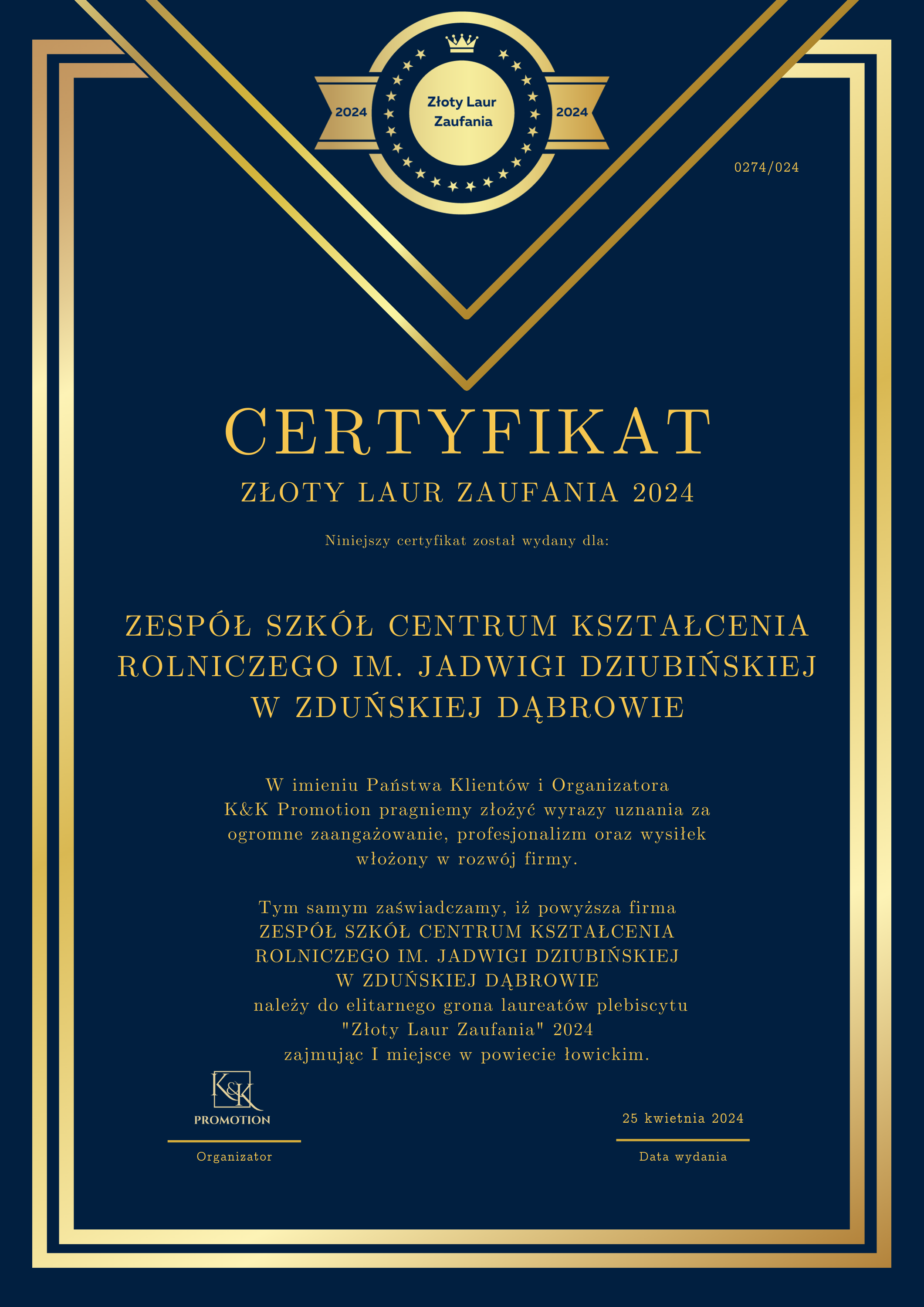 2024 Złoty Laur Zaufania 2024

0274/024

CERTYFIKAT

ZŁOTY LAUR ZAUFANIA 2024

Niniejszy certyfikat został wydany dla:

ZESPÓŁ SZKÓŁ CENTRUM KSZTAŁCENIA ROLNICZEGO IM. JADWIGI DZIUBIŃSKIEJ W ZDUŃSKIEJ DĄBROWIE

W imieniu Państwa Klientów i Organizatora K&K Promotion pragniemy złożyć wyrazy uznania za ogromne zaangażowanie, profesjonalizm oraz wysiłek włożony w rozwój firmy.

Tym samym zaświadczamy, iż powyższa firma ZESPÓŁ SZKÓŁ CENTRUM KSZTAŁCENIA ROLNICZEGO IM. JADWIGI DZIUBIŃSKIEJ W ZDUŃSKIEJ DĄBROWIE należy do elitarnego grona laureatów plebiscytu "Złoty Laur Zaufania" 2024 zajmując I miejsce w powiecie łowickim.

K&K PROMOTION

Organizator

25 kwietnia 2024

Data wydania